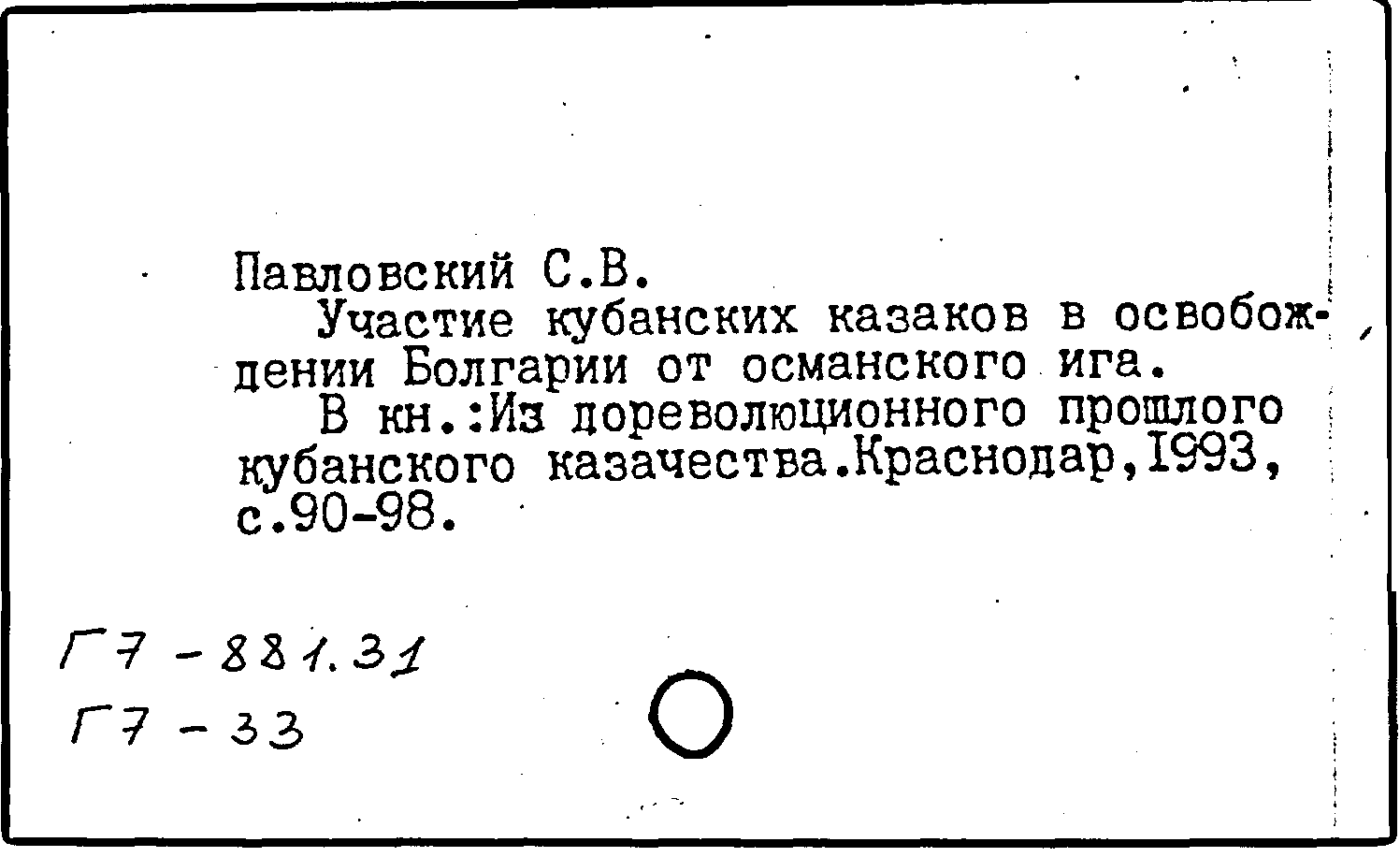 Павловский С.В.

Участие кубанских казаков в освобождении Болгарии от османского ига.

В кн.:Из дореволюционного прошлого кубанского казачества.Краснодар,1993, с.90-98.

Г7 - 881.31
Г7 - 33